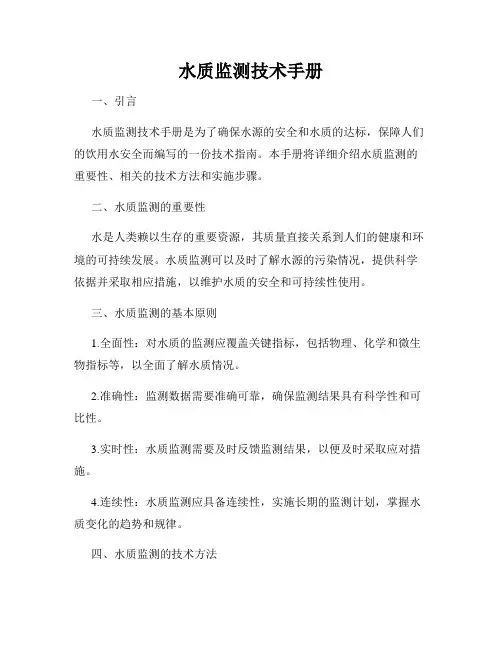 水质监测技术手册

一、引言

水质监测技术手册是为了确保水源的安全和水质的达标，保障人们的饮用水安全而编写的一份技术指南。本手册将详细介绍水质监测的重要性、相关的技术方法和实施步骤。

二、水质监测的重要性

水是人类赖以生存的重要资源，其质量直接关系到人们的健康和环境的可持续发展。水质监测可以及时了解水源的污染情况，提供科学依据并采取相应措施，以维护水质的安全和可持续性使用。

三、水质监测的基本原则

1.全面性：对水质的监测应覆盖关键指标，包括物理、化学和微生物指标等，以全面了解水质情况。

2.准确性：监测数据需要准确可靠，确保监测结果具有科学性和可比性。

3.实时性：水质监测需要及时反馈监测结果，以便及时采取应对措施。

4.连续性：水质监测应具备连续性，实施长期的监测计划，掌握水质变化的趋势和规律。

四、水质监测的技术方法